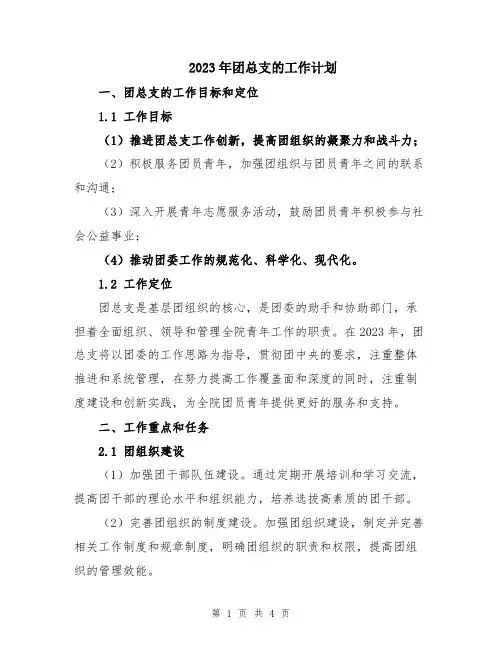 2023年团总支的工作计划

一、团总支的工作目标和定位

1.1 工作目标

（1）推进团总支工作创新，提高团组织的凝聚力和战斗力；

（2）积极服务团员青年，加强团组织与团员青年之间的联系和沟通；

（3）深入开展青年志愿服务活动，鼓励团员青年积极参与社会公益事业；

（4）推动团委工作的规范化、科学化、现代化。

1.2 工作定位

团总支是基层团组织的核心，是团委的助手和协助部门，承担着全面组织、领导和管理全院青年工作的职责。在2023年，团总支将以团委的工作思路为指导，贯彻团中央的要求，注重整体推进和系统管理，在努力提高工作覆盖面和深度的同时，注重制度建设和创新实践，为全院团员青年提供更好的服务和支持。

二、工作重点和任务

2.1 团组织建设

（1）加强团干部队伍建设。通过定期开展培训和学习交流，提高团干部的理论水平和组织能力，培养选拔高素质的团干部。

（2）完善团组织的制度建设。加强团组织建设，制定并完善相关工作制度和规章制度，明确团组织的职责和权限，提高团组织的管理效能。

第 1 页 共 4 页